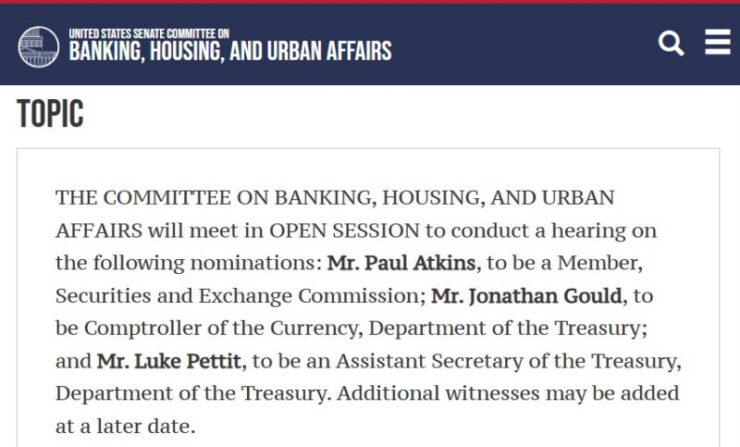 UNITED STATES SENATE COMMITTEE ON
BANKING, HOUSING, AND URBAN AFFAIRS

TOPIC

THE COMMITTEE ON BANKING, HOUSING, AND URBAN AFFAIRS will meet in OPEN SESSION to conduct a hearing on the following nominations: Mr. Paul Atkins, to be a Member, Securities and Exchange Commission; Mr. Jonathan Gould, to be Comptroller of the Currency, Department of the Treasury; and Mr. Luke Pettit, to be an Assistant Secretary of the Treasury, Department of the Treasury. Additional witnesses may be added at a later date.